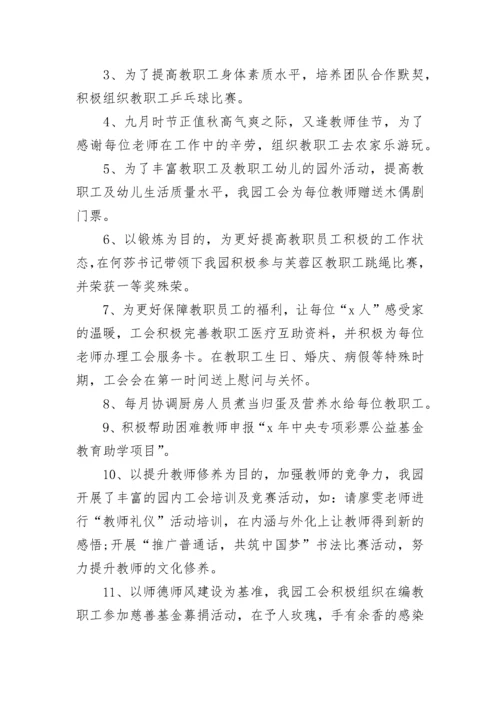 3、为了提高教职工身体素质水平，培养团队合作默契，积极组织教职工乒乓球比赛。

4、九月时节正值秋高气爽之际，又逢教师佳节，为了感谢每位老师在工作中的辛劳，组织教职工去农家乐游玩。

5、为了丰富教职工及教职工幼儿的园外活动，提高教职工及幼儿生活质量水平，我园工会为每位教师赠送木偶剧门票。

6、以锻炼为目的，为更好提高教职员工积极的工作状态，在何莎书记带领下我园积极参与芙蓉区教职工跳绳比赛，并荣获一等奖殊荣。

7、为更好保障教职员工的福利，让每位“x人”感受家的温暖，工会积极完善教职工医疗互助资料，并积极为每位老师办理工会服务卡。在教职工生日、婚庆、病假等特殊时期，工会会在第一时间送上慰问与关怀。

8、每月协调厨房人员煮当归蛋及营养水给每位教职工。

9、积极帮助困难教师申报“x年中央专项彩票公益基金教育助学项目”。

10、以提升教师修养为目的，加强教师的竞争力，我园开展了丰富的园内工会培训及竞赛活动，如：请廖雯老师进行“教师礼仪”活动培训，在内涵与外化上让教师得到新的感悟;开展“推广普通话，共筑中国梦”书法比赛活动，努力提升教师的文化修养。

11、以师德师风建设为基准，我园工会积极组织在编教职工参加慈善基金募捐活动，在予人玫瑰，手有余香的感染